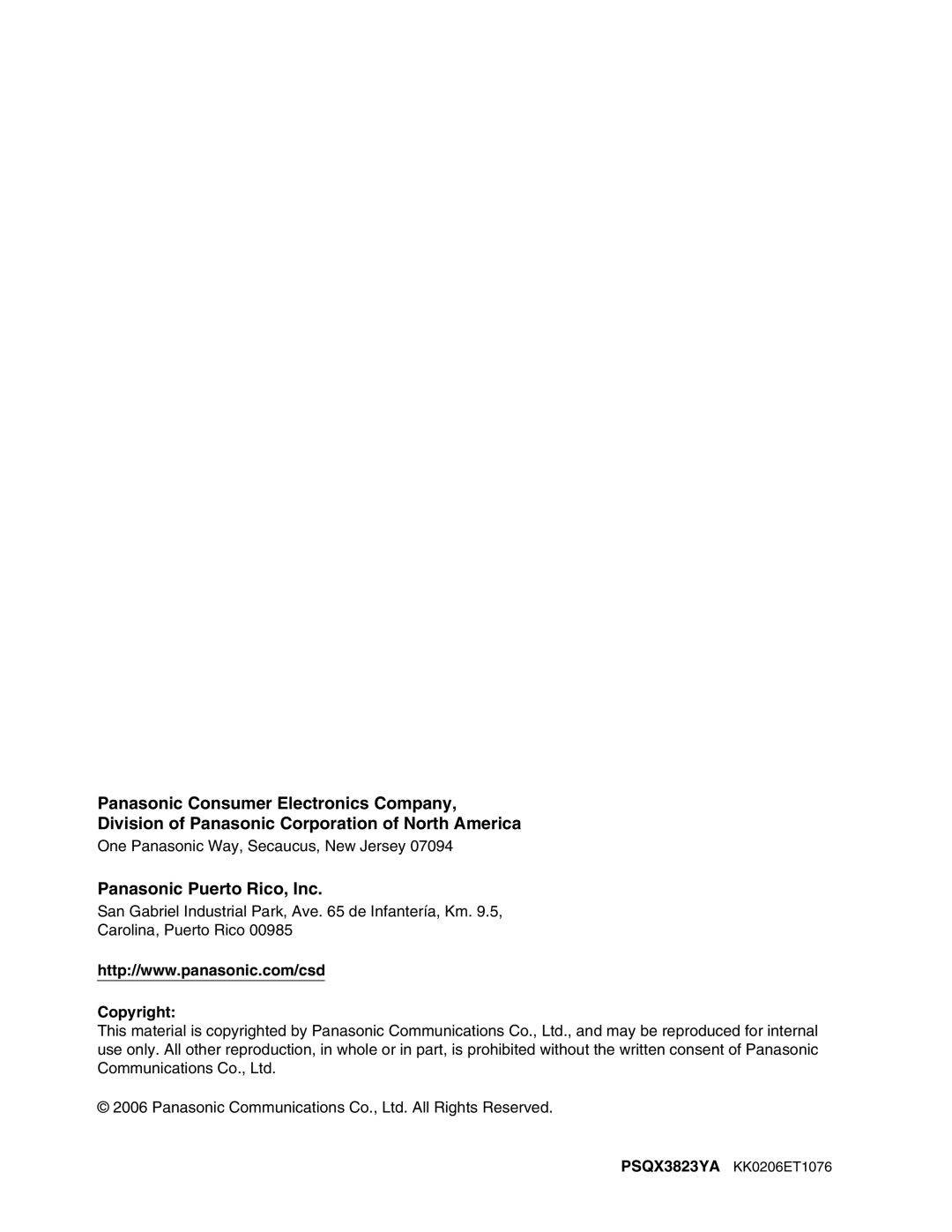 Panasonic Consumer Electronics Company,
Division of Panasonic Corporation of North America
One Panasonic Way, Secaucus, New Jersey 07094

Panasonic Puerto Rico, Inc.
San Gabriel Industrial Park, Ave. 65 de Infantería, Km. 9.5, Carolina, Puerto Rico 00985

http://www.panasonic.com/csd

Copyright:
This material is copyrighted by Panasonic Communications Co., Ltd., and may be reproduced for internal use only. All other reproduction, in whole or in part, is prohibited without the written consent of Panasonic Communications Co., Ltd.

© 2006 Panasonic Communications Co., Ltd. All Rights Reserved.

PSQX3823YA KK0206ET1076